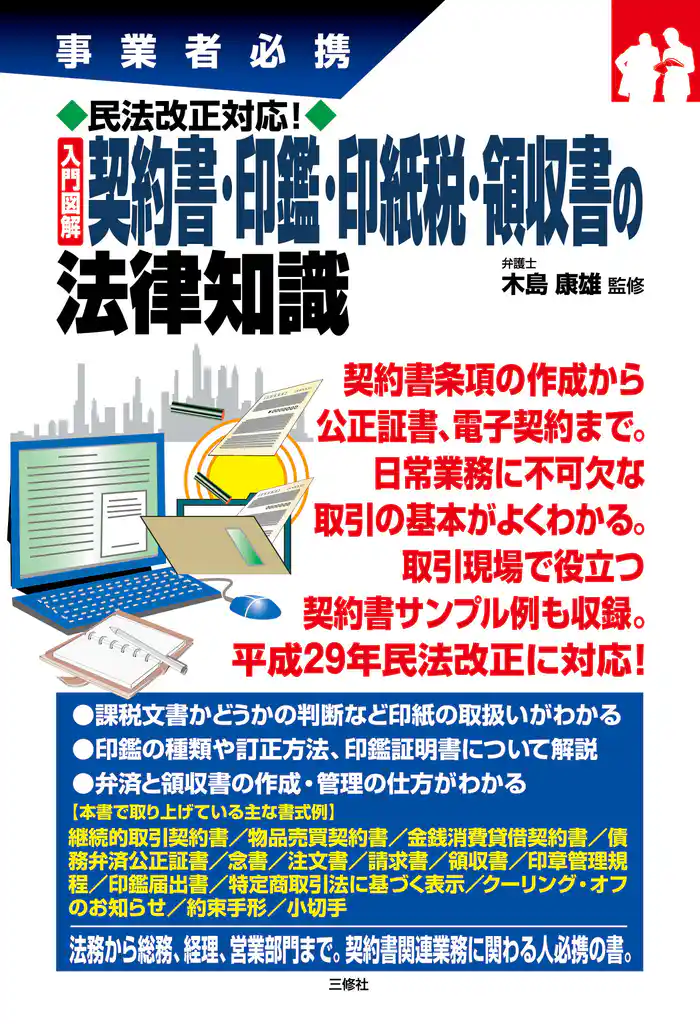 事業者必携

◆民法改正対応!◆

入門図解 契約書・印鑑・印紙税・領収書の法律知識

弁護士
木島 康雄 監修

契約書条項の作成から
公正証書、電子契約まで。
日常業務に不可欠な
取引の基本がよくわかる。
取引現場で役立つ
契約書サンプル例も収録。
平成29年民法改正に対応!

●課税文書かどうかの判断など印紙の取扱いがわかる
●印鑑の種類や訂正方法、印鑑証明書について解説
●弁済と領収書の作成・管理の仕方がわかる

【本書で取り上げている主な書式例】
継続的取引契約書/物品売買契約書/金銭消費貸借契約書/債務弁済公正証書/念書/注文書/請求書/領収書/印章管理規程/印鑑届出書/特定商取引法に基づく表示/クーリング・オフのお知らせ/約束手形/小切手

法務から総務、経理、営業部門まで。契約書関連業務に関わる人必携の書。

三修社